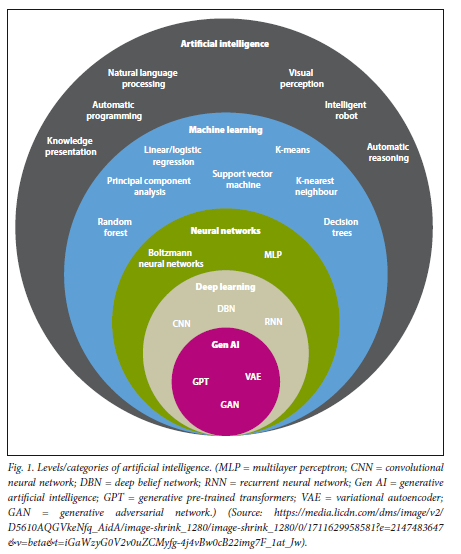 Artificial intelligence

Natural language processing

Visual perception

Automatic programming

Intelligent robot

Knowledge presentation

Automatic reasoning

Machine learning

Linear/logistic regression

K-means

Principal component analysis

Support vector machine

K-nearest neighbour

Random forest

Decision trees

Neural networks

Boltzmann neural networks

MLP

Deep learning

DBN

CNN

RNN

Gen AI

GPT

VAE

GAN

Fig. 1. Levels/categories of artificial intelligence. (MLP = multilayer perceptron; CNN = convolutional neural network; DBN = deep belief network; RNN = recurrent neural network; Gen AI = generative artificial intelligence; GPT = generative pre-trained transformers; VAE = variational autoencoder; GAN = generative adversarial network.) (Source: https://media.licdn.com/dms/image/v2/D5610AQGVkeNfq_AidA/image-shrink_1280/image-shrink_1280/0/1711629958581?e=2147483647&v=beta&t=iGaWzyG0V2v0uZCMyfg-4j4vBw0cB22img7F_1at_Jw).